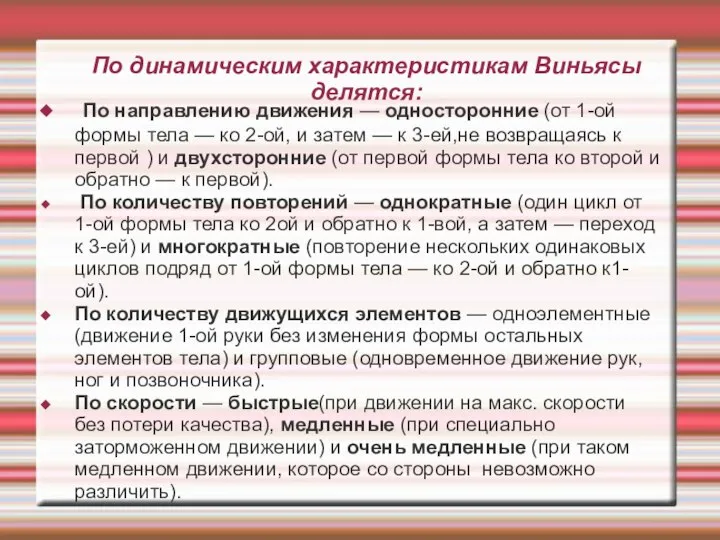 По динамическим характеристикам Виньясы делятся:

По направлению движения — односторонние (от 1-ой формы тела — ко 2-ой, и затем — к 3-ей,не возвращаясь к первой ) и двухсторонние (от первой формы тела ко второй и обратно — к первой).

По количеству повторений — однократные (один цикл от 1-ой формы тела ко 2ой и обратно к 1-вой, а затем — переход к 3-ей) и многократные (повторение нескольких одинаковых циклов подряд от 1-ой формы тела — ко 2-ой и обратно к1-ой).

По количеству движущихся элементов — одноэлементные (движение 1-ой руки без изменения формы остальных элементов тела) и групповые (одновременное движение рук, ног и позвоночника).

По скорости — быстрые(при движении на макс. скорости без потери качества), медленные (при специально заторможенном движении) и очень медленные (при таком медленном движении, которое со стороны невозможно различить).